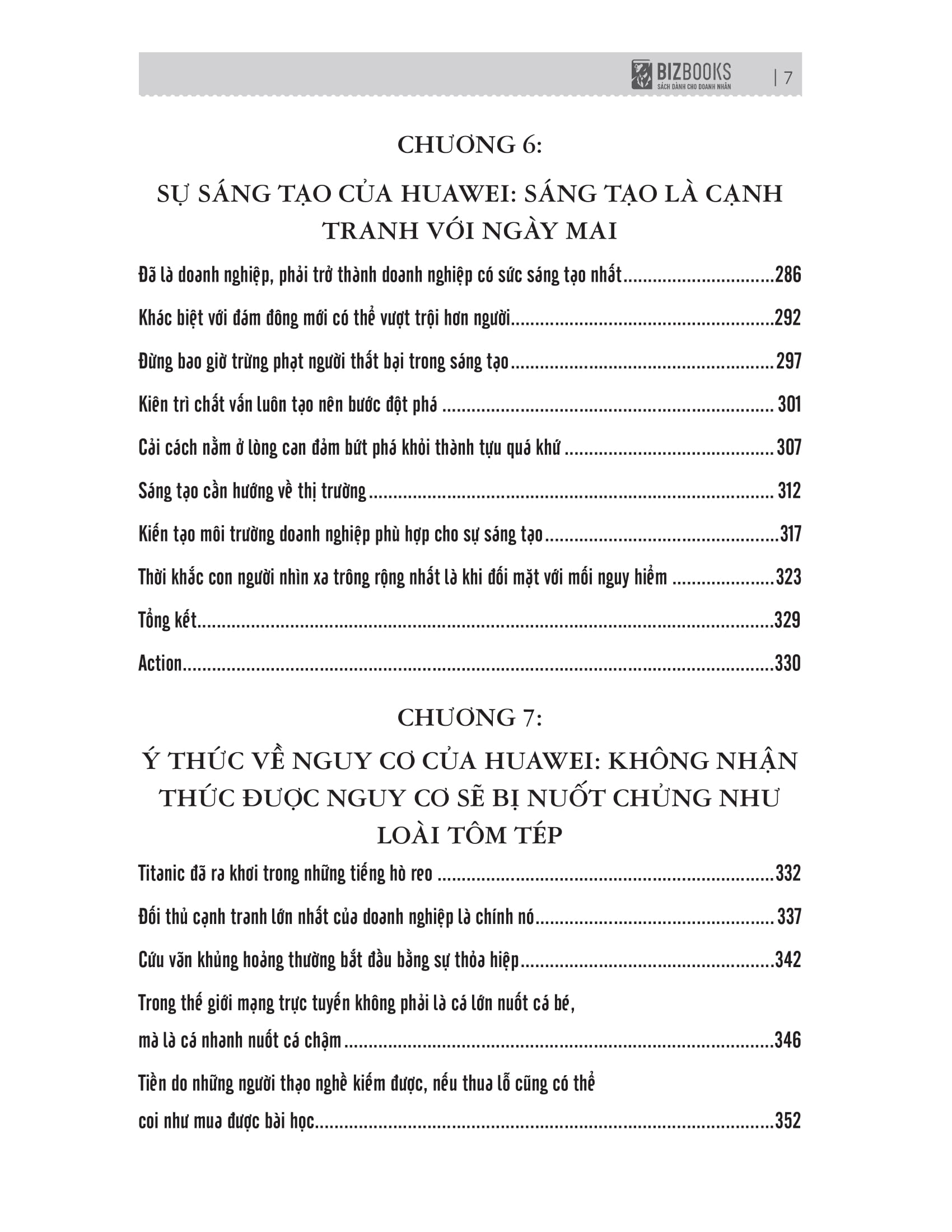 BIZBOOKS
SÁCH DÀNH CHO DOANH NHÂN
| 7

CHƯƠNG 6:

SỰ SÁNG TẠO CỦA HUAWEI: SÁNG TẠO LÀ CẠNH TRANH VỚI NGÀY MAI

Đã là doanh nghiệp, phải trở thành doanh nghiệp có sức sáng tạo nhất 286

Khác biệt với đám đông mới có thể vượt trội hơn người 292

Đừng bao giờ trừng phạt người thất bại trong sáng tạo 297

Kiên trì chất vấn luôn tạo nên bước đột phá 301

Cải cách nằm ở lòng can đảm bứt phá khỏi thành tựu quá khứ 307

Sáng tạo cần hướng về thị trường 312

Kiến tạo môi trường doanh nghiệp phù hợp cho sự sáng tạo 317

Thời khắc con người nhìn xa trông rộng nhất là khi đối mặt với mối nguy hiểm 323

Tổng kết 329

Action 330

CHƯƠNG 7:

Ý THỨC VỀ NGUY CƠ CỦA HUAWEI: KHÔNG NHẬN THỨC ĐƯỢC NGUY CƠ SẼ BỊ NUỐT CHỬNG NHƯ LOÀI TÔM TÉP

Titanic đã ra khơi trong những tiếng hò reo 332

Đối thủ cạnh tranh lớn nhất của doanh nghiệp là chính nó 337

Cứu vãn khủng hoảng thường bắt đầu bằng sự thỏa hiệp 342

Trong thế giới mạng trực tuyến không phải là cá lớn nuốt cá bé, mà là cá nhanh nuốt cá chậm 346

Tiền do những người thạo nghề kiếm được, nếu thua lỗ cũng có thể coi như mua được bài học 352